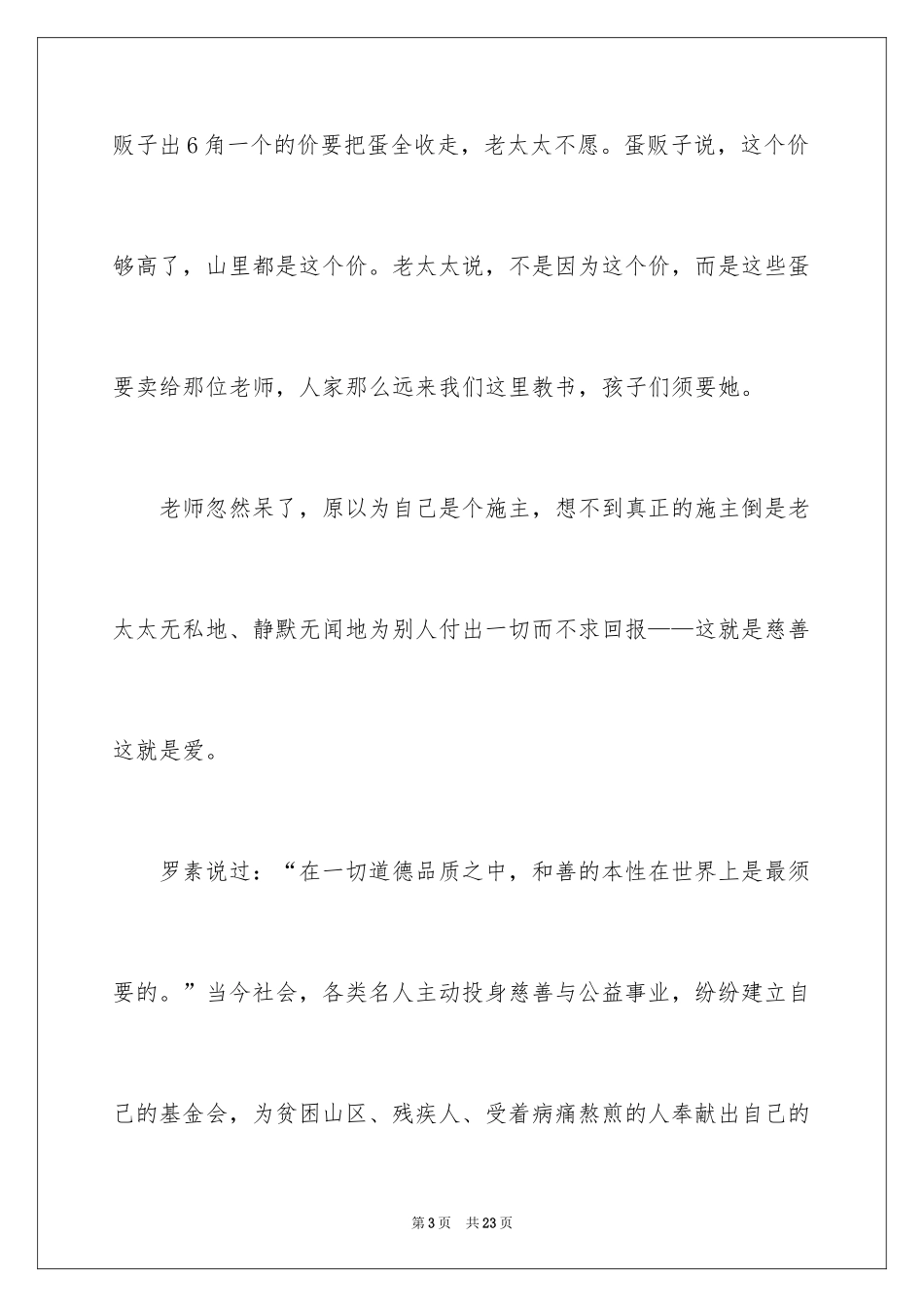 贩子出6角一个的价要把蛋全收走，老太太不愿。蛋贩子说，这个价够高了，山里都是这个价。老太太说，不是因为这个价，而是这些蛋要卖给那位老师，人家那么远来我们这里教书，孩子们须要她。

老师忽然呆了，原以为自己是个施主，想不到真正的施主倒是老太太无私地、静默无闻地为别人付出一切而不求回报——这就是慈善这就是爱。

罗素说过：“在一切道德品质之中，和善的本性在世界上是最须要的。”当今社会，各类名人主动投身慈善与公益事业，纷纷建立自己的基金会，为贫困山区、残疾人、受着病痛熬煎的人奉献出自己的

第3页 共23页